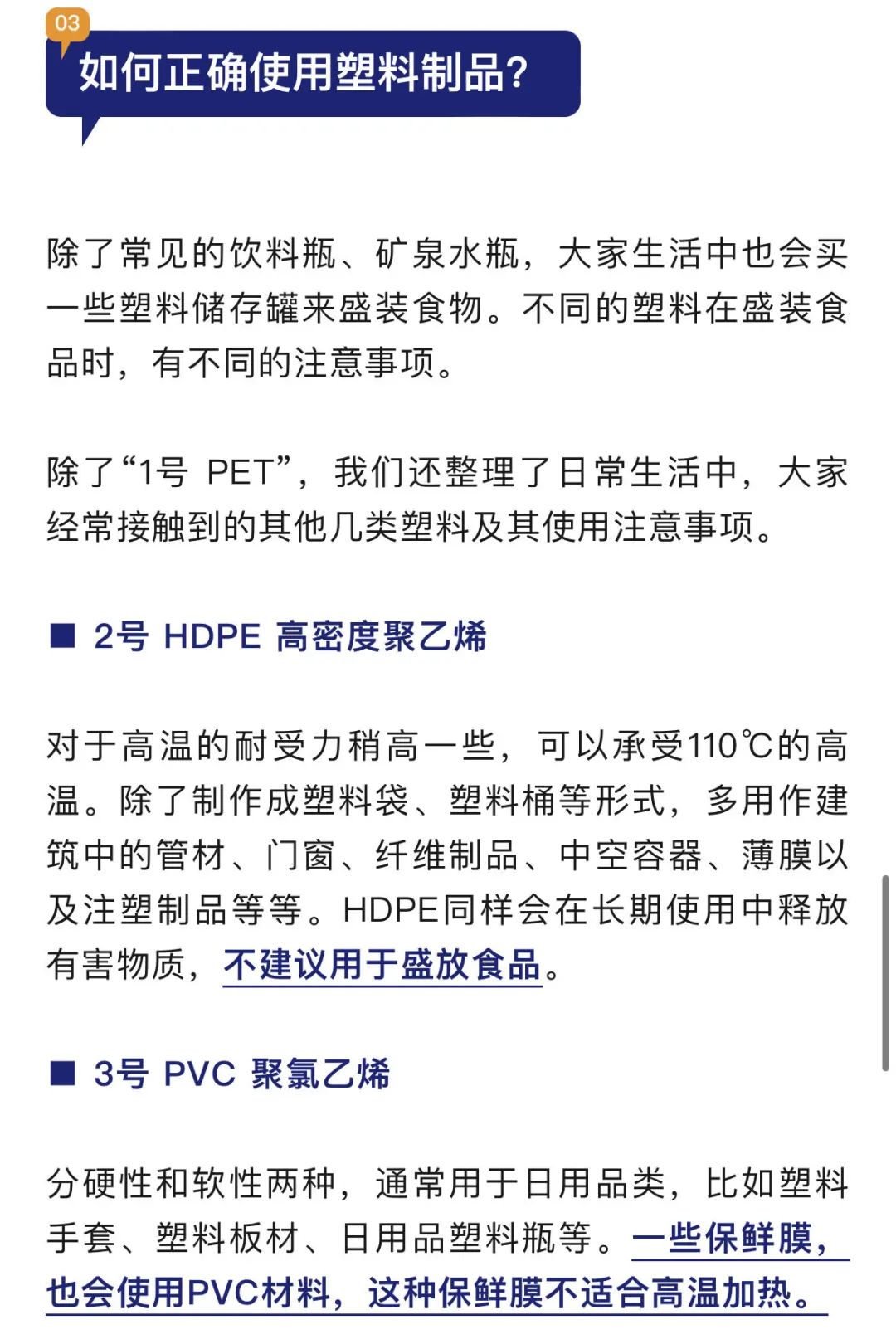 03

如何正确使用塑料制品？

除了常见的饮料瓶、矿泉水瓶，大家生活中也会买一些塑料储存罐来盛装食物。不同的塑料在盛装食品时，有不同的注意事项。

除了“1号 PET”，我们还整理了日常生活中，大家经常接触到的其他几类塑料及其使用注意事项。

■ 2号 HDPE 高密度聚乙烯

对于高温的耐受力稍高一些，可以承受110℃的高温。除了制作成塑料袋、塑料桶等形式，多用作建筑中的管材、门窗、纤维制品、中空容器、薄膜以及注塑制品等等。HDPE同样会在长期使用中释放有害物质，不建议用于盛放食品。

■ 3号 PVC 聚氯乙烯

分硬性和软性两种，通常用于日用品类，比如塑料手套、塑料板材、日用品塑料瓶等。一些保鲜膜，也会使用PVC材料，这种保鲜膜不适合高温加热。